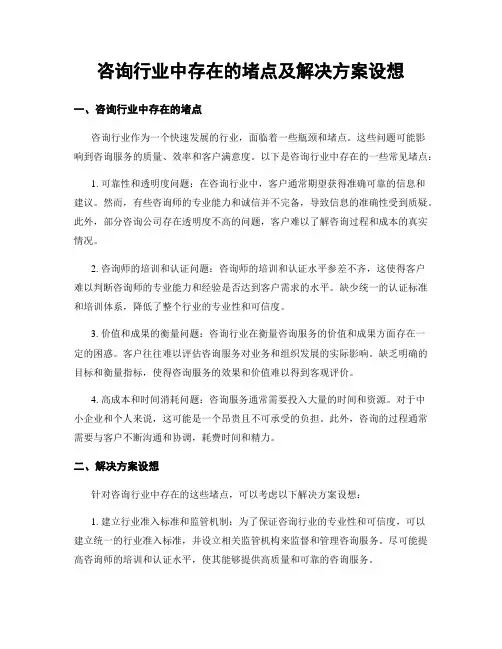 咨询行业中存在的堵点及解决方案设想

一、咨询行业中存在的堵点

咨询行业作为一个快速发展的行业，面临着一些瓶颈和堵点。这些问题可能影响到咨询服务的质量、效率和客户满意度。以下是咨询行业中存在的一些常见堵点：

1. 可靠性和透明度问题：在咨询行业中，客户通常期望获得准确可靠的信息和建议。然而，有些咨询师的专业能力和诚信并不完备，导致信息的准确性受到质疑。此外，部分咨询公司存在透明度不高的问题，客户难以了解咨询过程和成本的真实情况。

2. 咨询师的培训和认证问题：咨询师的培训和认证水平参差不齐，这使得客户难以判断咨询师的专业能力和经验是否达到客户需求的水平。缺少统一的认证标准和培训体系，降低了整个行业的专业性和可信度。

3. 价值和成果的衡量问题：咨询行业在衡量咨询服务的价值和成果方面存在一定的困惑。客户往往难以评估咨询服务对业务和组织发展的实际影响。缺乏明确的目标和衡量指标，使得咨询服务的效果和价值难以得到客观评价。

4. 高成本和时间消耗问题：咨询服务通常需要投入大量的时间和资源。对于中小企业和个人来说，这可能是一个昂贵且不可承受的负担。此外，咨询的过程通常需要与客户不断沟通和协调，耗费时间和精力。

二、解决方案设想

针对咨询行业中存在的这些堵点，可以考虑以下解决方案设想：

1. 建立行业准入标准和监管机制：为了保证咨询行业的专业性和可信度，可以建立统一的行业准入标准，并设立相关监管机构来监督和管理咨询服务。尽可能提高咨询师的培训和认证水平，使其能够提供高质量和可靠的咨询服务。